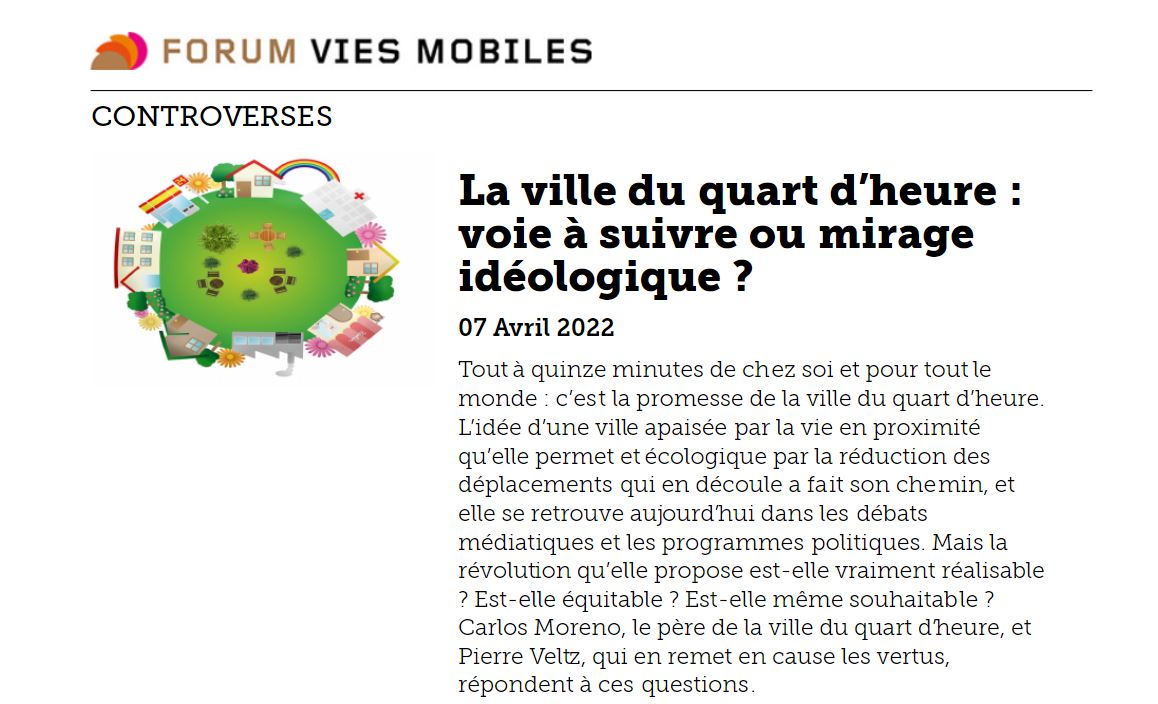 FORUM VIES MOBILES

CONTROVERSES

La ville du quart d'heure : voie à suivre ou mirage idéologique ?

07 Avril 2022

Tout à quinze minutes de chez soi et pour tout le monde : c'est la promesse de la ville du quart d'heure. L'idée d'une ville apaisée par la vie en proximité qu'elle permet et écologique par la réduction des déplacements qui en découle a fait son chemin, et elle se retrouve aujourd'hui dans les débats médiatiques et les programmes politiques. Mais la révolution qu'elle propose est-elle vraiment réalisable ? Est-elle équitable ? Est-elle même souhaitable ? Carlos Moreno, le père de la ville du quart d'heure, et Pierre Veltz, qui en remet en cause les vertus, répondent à ces questions.